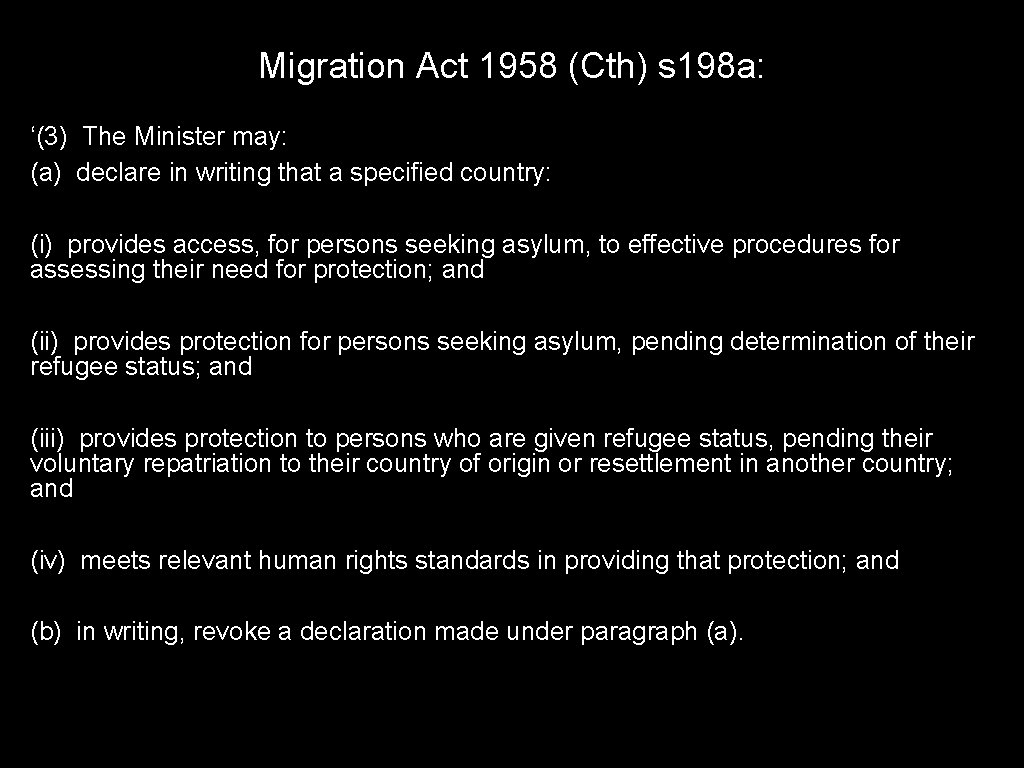 Migration Act 1958 (Cth) s198a:

‘(3) The Minister may:
(a) declare in writing that a specified country:

(i) provides access, for persons seeking asylum, to effective procedures for assessing their need for protection; and

(ii) provides protection for persons seeking asylum, pending determination of their refugee status; and

(iii) provides protection to persons who are given refugee status, pending their voluntary repatriation to their country of origin or resettlement in another country; and

(iv) meets relevant human rights standards in providing that protection; and

(b) in writing, revoke a declaration made under paragraph (a).